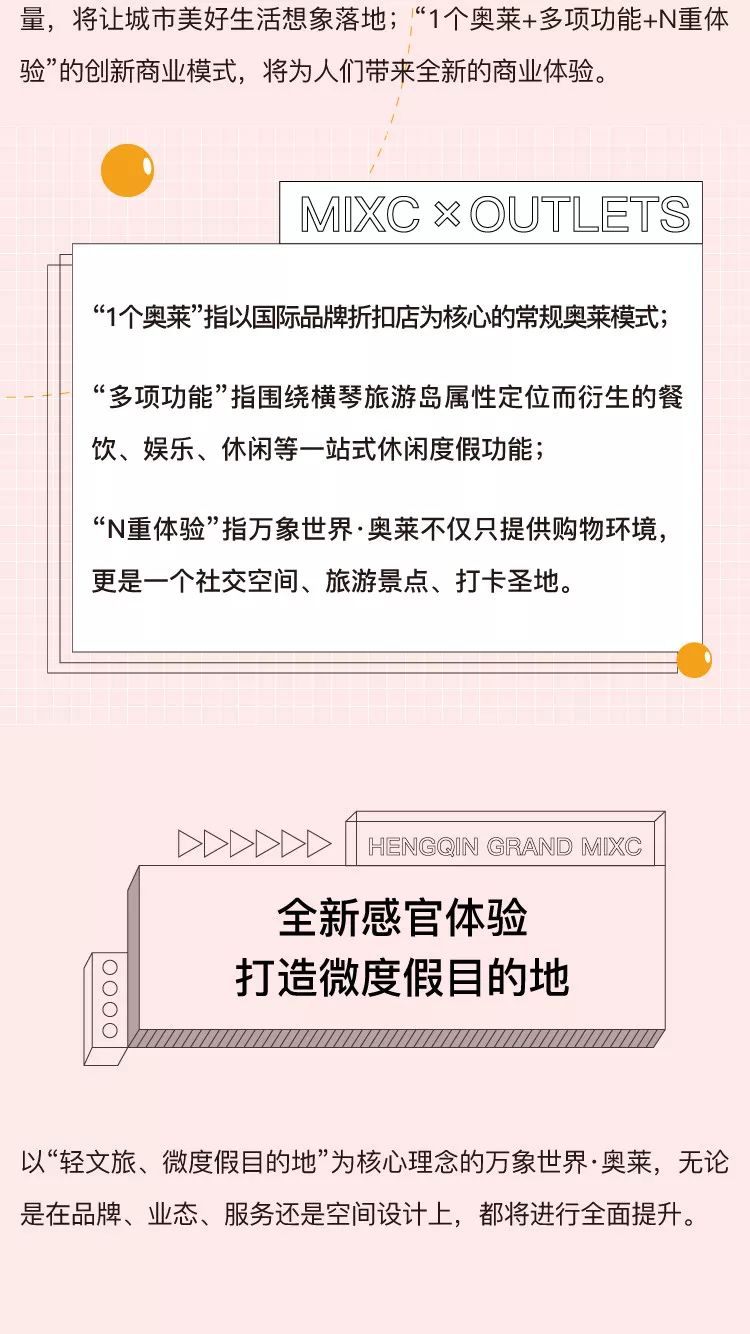 量，将让城市美好生活想象落地；“1个奥莱+多项功能+N重体验”的创新商业模式，将为人们带来全新的商业体验。

MIXC × OUTLETS

“1个奥莱”指以国际品牌折扣店为核心的常规奥莱模式；

“多项功能”指围绕横琴旅游岛属性定位而衍生的餐饮、娱乐、休闲等一站式休闲度假功能；

“N重体验”指万象世界·奥莱不仅只提供购物环境，更是一个社交空间、旅游景点、打卡圣地。

HENGQIN GRAND MIXC

全新感官体验
打造微度假目的地

以“轻文旅、微度假目的地”为核心理念的万象世界·奥莱，无论是在品牌、业态、服务还是空间设计上，都将进行全面提升。